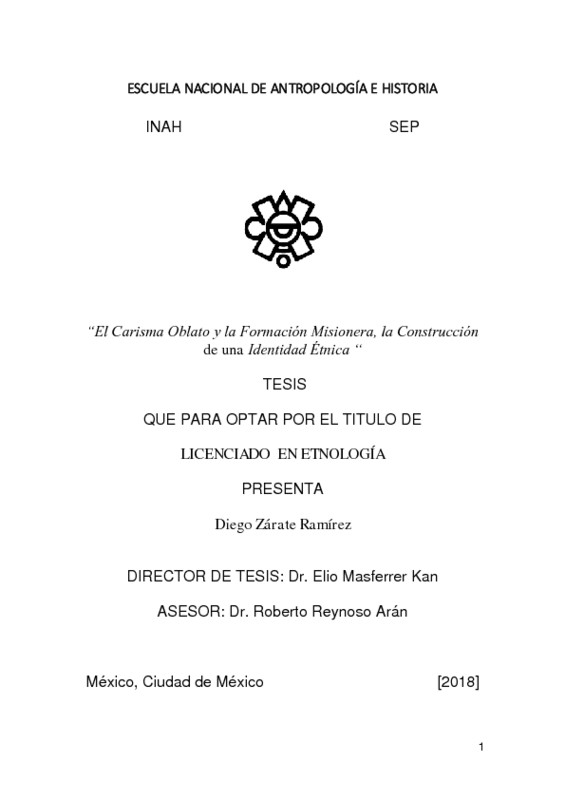 ESCUELA NACIONAL DE ANTROPOLOGÍA E HISTORIA

INAH SEP

“El Carisma Oblato y la Formación Misionera, la Construcción de una Identidad Étnica “

TESIS

QUE PARA OPTAR POR EL TITULO DE

LICENCIADO EN ETNOLOGÍA

PRESENTA

Diego Zárate Ramírez

DIRECTOR DE TESIS: Dr. Elio Masferrer Kan

ASESOR: Dr. Roberto Reynoso Arán

México, Ciudad de México [2018]

1